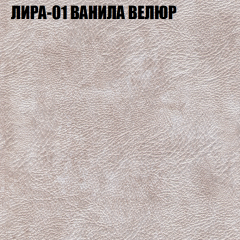 ЛИРА-01 ВАНИЛА ВЕЛЮР